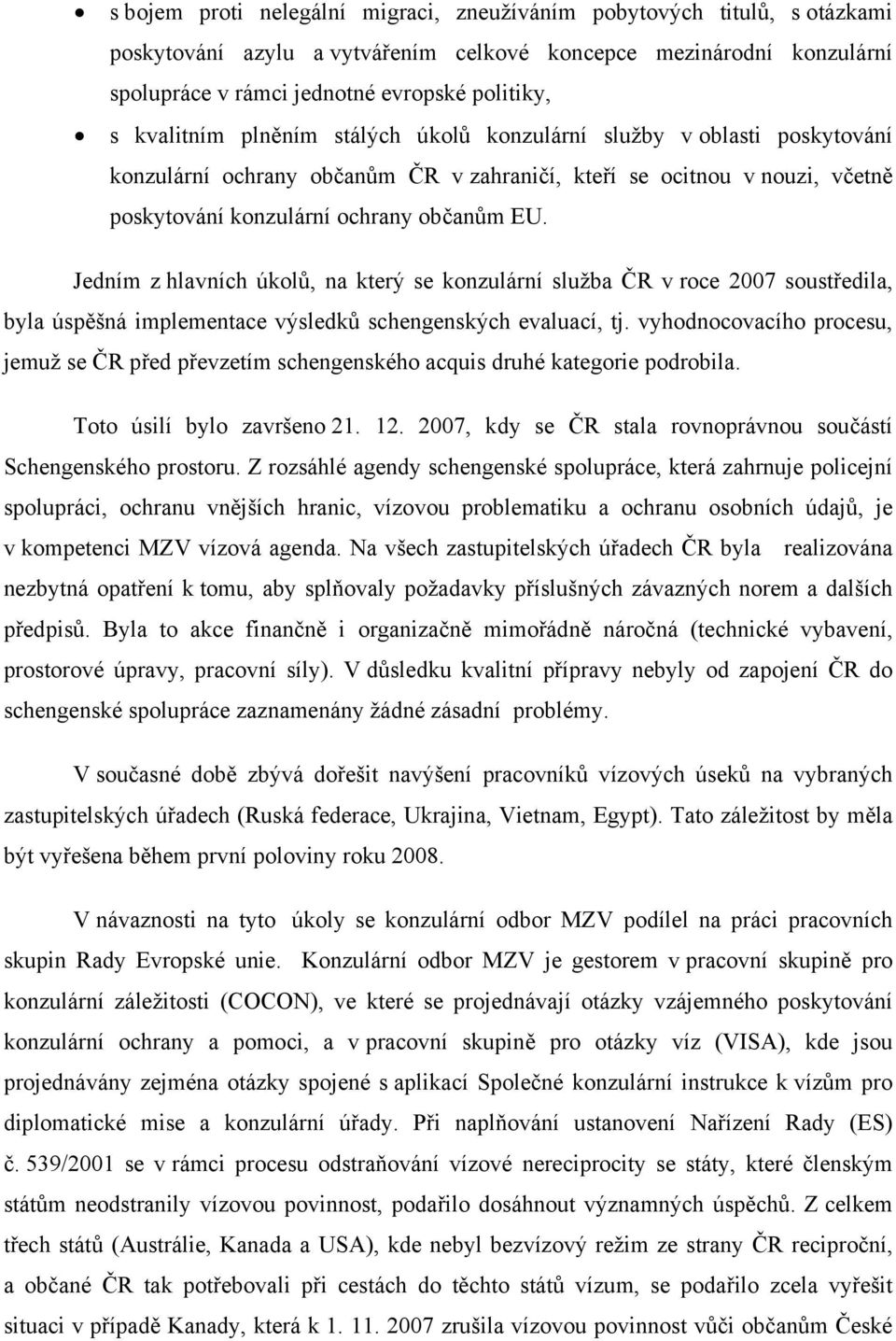 • s bojem proti nelegální migraci, zneužíváním pobytových titulů, s otázkami poskytování azylu a vytvářením celkové koncepce mezinárodní konzulární spolupráce v rámci jednotné evropské politiky,

• s kvalitním plněním stálých úkolů konzulární služby v oblasti poskytování konzulární ochrany občanům ČR v zahraničí, kteří se ocitnou v nouzi, včetně poskytování konzulární ochrany občanům EU.

Jedním z hlavních úkolů, na který se konzulární služba ČR v roce 2007 soustředila, byla úspěšná implementace výsledků schengenských evaluací, tj. vyhodnocovacího procesu, jemuž se ČR před převzetím schengenského acquis druhé kategorie podrobila.

Toto úsilí bylo završeno 21. 12. 2007, kdy se ČR stala rovnoprávnou součástí Schengenského prostoru. Z rozsáhlé agendy schengenské spolupráce, která zahrnuje policejní spolupráci, ochranu vnějších hranic, vízovou problematiku a ochranu osobních údajů, je v kompetenci MZV vízová agenda. Na všech zastupitelských úřadech ČR byla realizována nezbytná opatření k tomu, aby splňovaly požadavky příslušných závazných norem a dalších předpisů. Byla to akce finančně i organizačně mimořádně náročná (technické vybavení, prostorové úpravy, pracovní síly). V důsledku kvalitní přípravy nebyly od zapojení ČR do schengenské spolupráce zaznamenány žádné zásadní problémy.

V současné době zbývá dořešit navýšení pracovníků vízových úseků na vybraných zastupitelských úřadech (Ruská federace, Ukrajina, Vietnam, Egypt). Tato záležitost by měla být vyřešena během první poloviny roku 2008.

V návaznosti na tyto úkoly se konzulární odbor MZV podílel na práci pracovních skupin Rady Evropské unie. Konzulární odbor MZV je gestorem v pracovní skupině pro konzulární záležitosti (COCON), ve které se projednávají otázky vzájemného poskytování konzulární ochrany a pomoci, a v pracovní skupině pro otázky víz (VISA), kde jsou projednávány zejména otázky spojené s aplikací Společné konzulární instrukce k vízům pro diplomatické mise a konzulární úřady. Při naplňování ustanovení Nařízení Rady (ES) č. 539/2001 se v rámci procesu odstraňování vízové nereciprocity se státy, které členským státům neodstranily vízovou povinnost, podařilo dosáhnout významných úspěchů. Z celkem třech států (Austrálie, Kanada a USA), kde nebyl bezvízový režim ze strany ČR reciproční, a občané ČR tak potřebovali při cestách do těchto států vízum, se podařilo zcela vyřešit situaci v případě Kanady, která k 1. 11. 2007 zrušila vízovou povinnost vůči občanům České